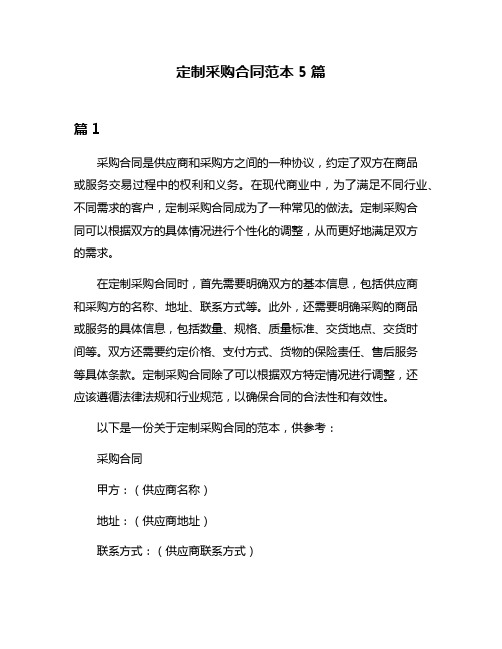 定制采购合同范本 5 篇

篇 1

采购合同是供应商和采购方之间的一种协议，约定了双方在商品或服务交易过程中的权利和义务。在现代商业中，为了满足不同行业、不同需求的客户，定制采购合同成为了一种常见的做法。定制采购合同可以根据双方的具体情况进行个性化的调整，从而更好地满足双方的需求。

在定制采购合同时，首先需要明确双方的基本信息，包括供应商和采购方的名称、地址、联系方式等。此外，还需要明确采购的商品或服务的具体信息，包括数量、规格、质量标准、交货地点、交货时间等。双方还需要约定价格、支付方式、货物的保险责任、售后服务等具体条款。定制采购合同除了可以根据双方特定情况进行调整，还应该遵循法律法规和行业规范，以确保合同的合法性和有效性。

以下是一份关于定制采购合同的范本，供参考：

采购合同

甲方：（供应商名称）

地址：（供应商地址）

联系方式：（供应商联系方式）